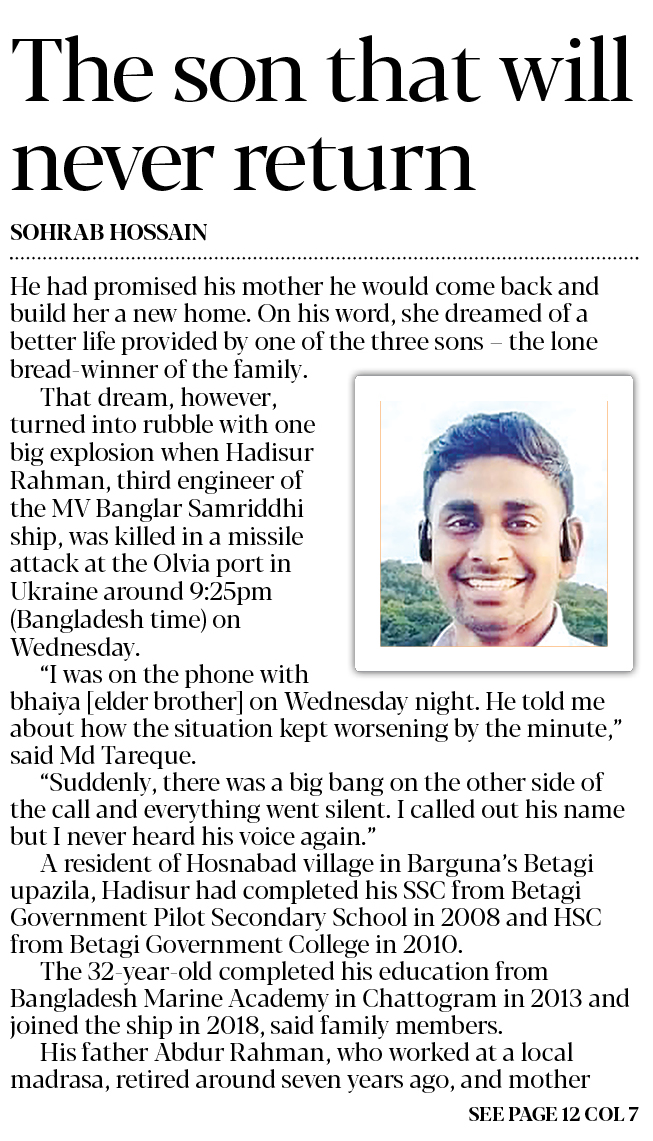 The son that will never return

SOHRAB HOSSAIN

He had promised his mother he would come back and build her a new home. On his word, she dreamed of a better life provided by one of the three sons – the lone bread-winner of the family.

That dream, however, turned into rubble with one big explosion when Hadisur Rahman, third engineer of the MV Banglar Samriddhi ship, was killed in a missile attack at the Olvia port in Ukraine around 9:25pm (Bangladesh time) on Wednesday.

"I was on the phone with bhaiya [elder brother] on Wednesday night. He told me about how the situation kept worsening by the minute," said Md Tareque.

"Suddenly, there was a big bang on the other side of the call and everything went silent. I called out his name but I never heard his voice again."

A resident of Hosnabad village in Barguna's Betagi upazila, Hadisur had completed his SSC from Betagi Government Pilot Secondary School in 2008 and HSC from Betagi Government College in 2010.

The 32-year-old completed his education from Bangladesh Marine Academy in Chattogram in 2013 and joined the ship in 2018, said family members.

His father Abdur Rahman, who worked at a local madrasa, retired around seven years ago, and mother

SEE PAGE 12 COL 7